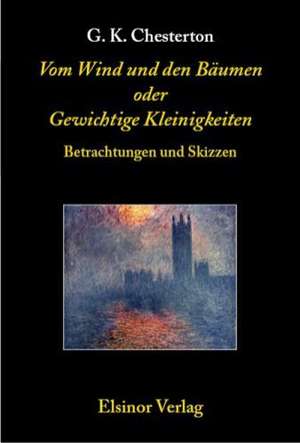 G. K. Chesterton

Vom Wind und den Bäumen
oder
Gewichtige Kleinigkeiten

Betrachtungen und Skizzen

Elsinor Verlag